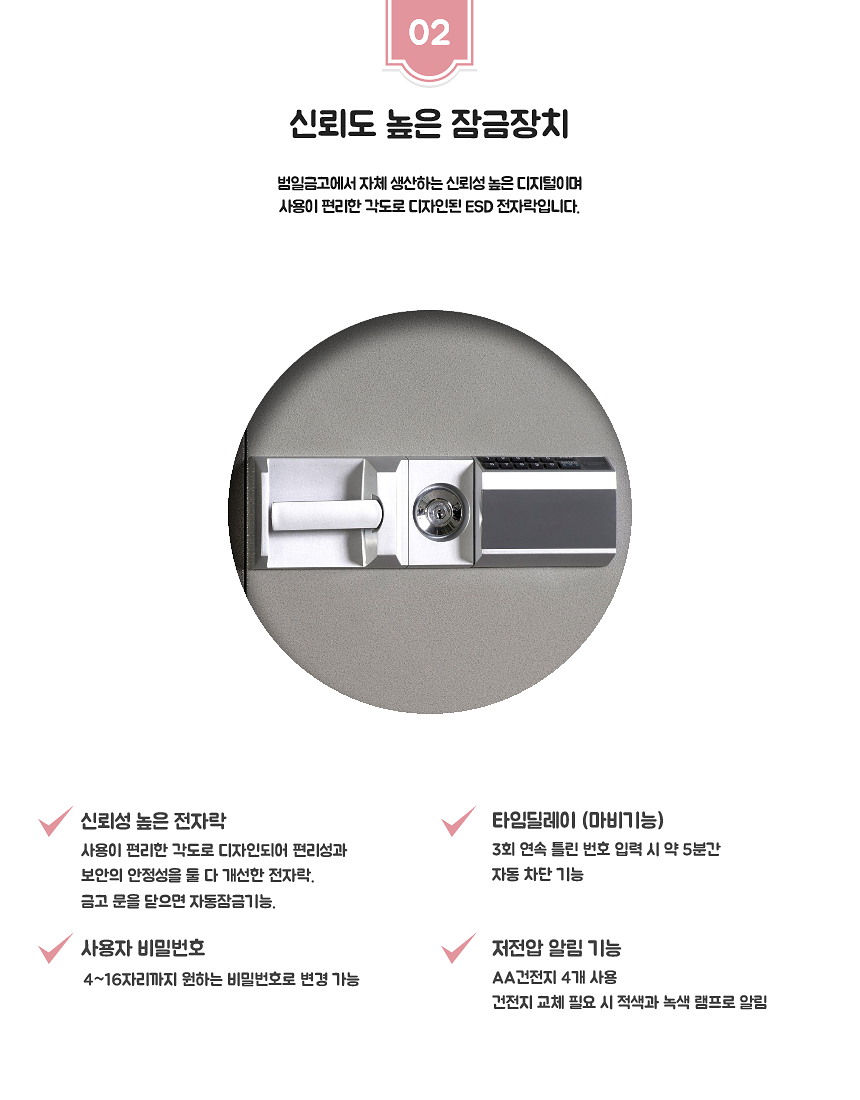 02

신뢰도 높은 잠금장치

범일금고에서 자체 생산하는 신뢰성 높은 디지털이며
사용이 편리한 각도로 디자인된 ESD 전자락입니다.

신뢰성 높은 전자락
사용이 편리한 각도로 디자인되어 편리성과
보안의 안정성을 둘 다 개선한 전자락.
금고 문을 닫으면 자동잠금기능.

사용자 비밀번호
4~16자리까지 원하는 비밀번호로 변경 가능

타임딜레이 (마비기능)
3회 연속 틀린 번호 입력 시 약 5분간
자동 차단 기능

저전압 알림 기능
AA건전지 4개 사용
건전지 교체 필요 시 적색과 녹색 램프로 알림